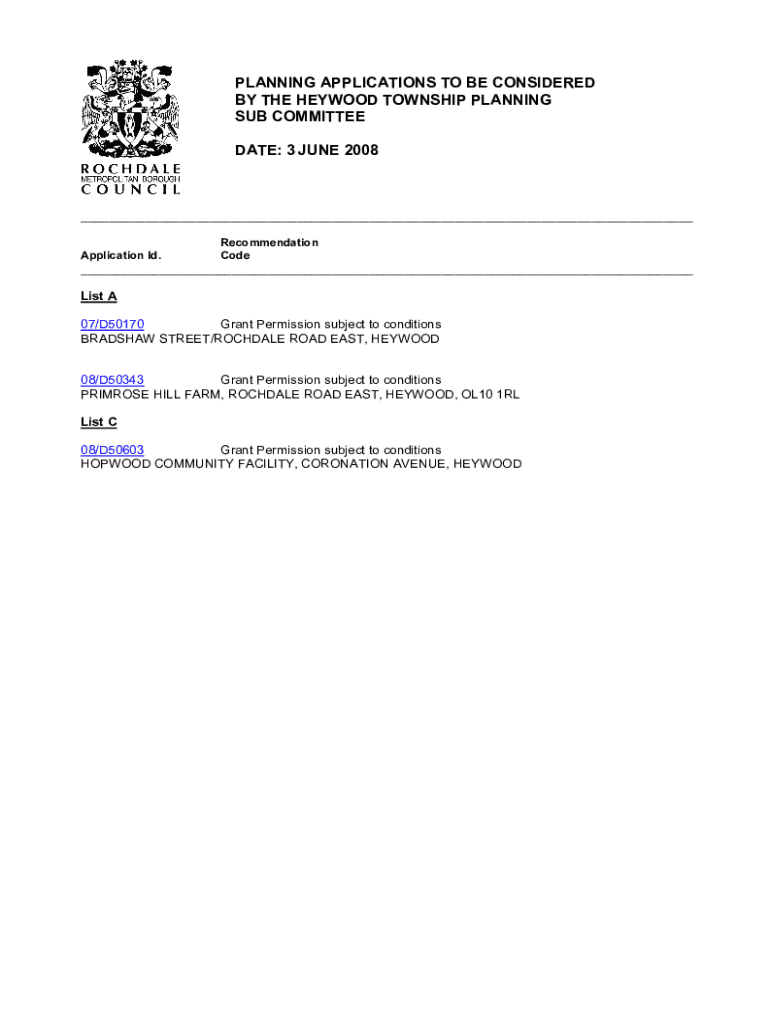 ROCHDALE
METROPOLITAN BOROUGH
COUNCIL

PLANNING APPLICATIONS TO BE CONSIDERED BY THE HEYWOOD TOWNSHIP PLANNING SUB COMMITTEE

DATE: 3 JUNE 2008

Application Id.

Recommendation Code

List A

07/D50170 Grant Permission subject to conditions
BRADSHAW STREET/ROCHDALE ROAD EAST, HEYWOOD

08/D50343 Grant Permission subject to conditions
PRIMROSE HILL FARM, ROCHDALE ROAD EAST, HEYWOOD, OL10 1RL

List C

08/D50603 Grant Permission subject to conditions
HOPWOOD COMMUNITY FACILITY, CORONATION AVENUE, HEYWOOD